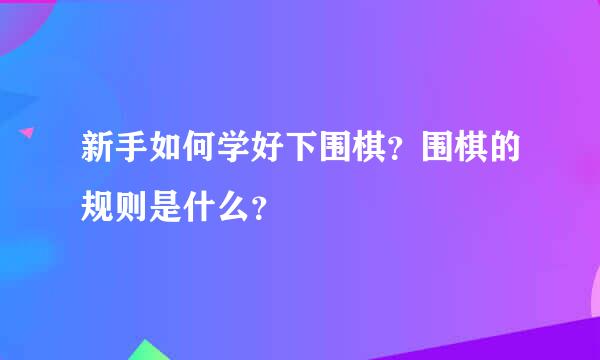 新手如何学好下围棋？围棋的规则是什么？